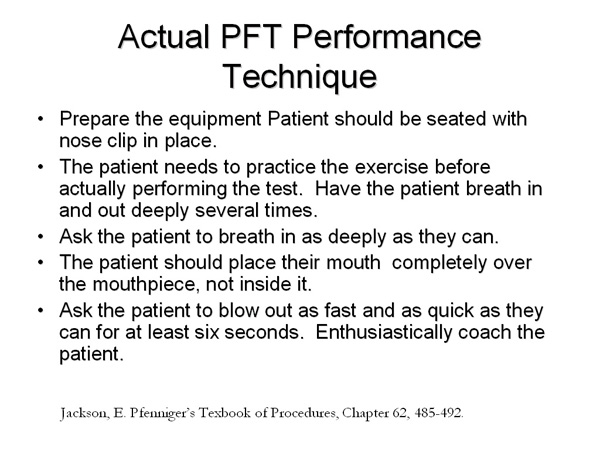 Actual PFT Performance Technique

• Prepare the equipment Patient should be seated with nose clip in place.

• The patient needs to practice the exercise before actually performing the test. Have the patient breath in and out deeply several times.

• Ask the patient to breath in as deeply as they can.

• The patient should place their mouth completely over the mouthpiece, not inside it.

• Ask the patient to blow out as fast and as quick as they can for at least six seconds. Enthusiastically coach the patient.

Jackson, E. Pfenniger's Texbook of Procedures, Chapter 62, 485-492.